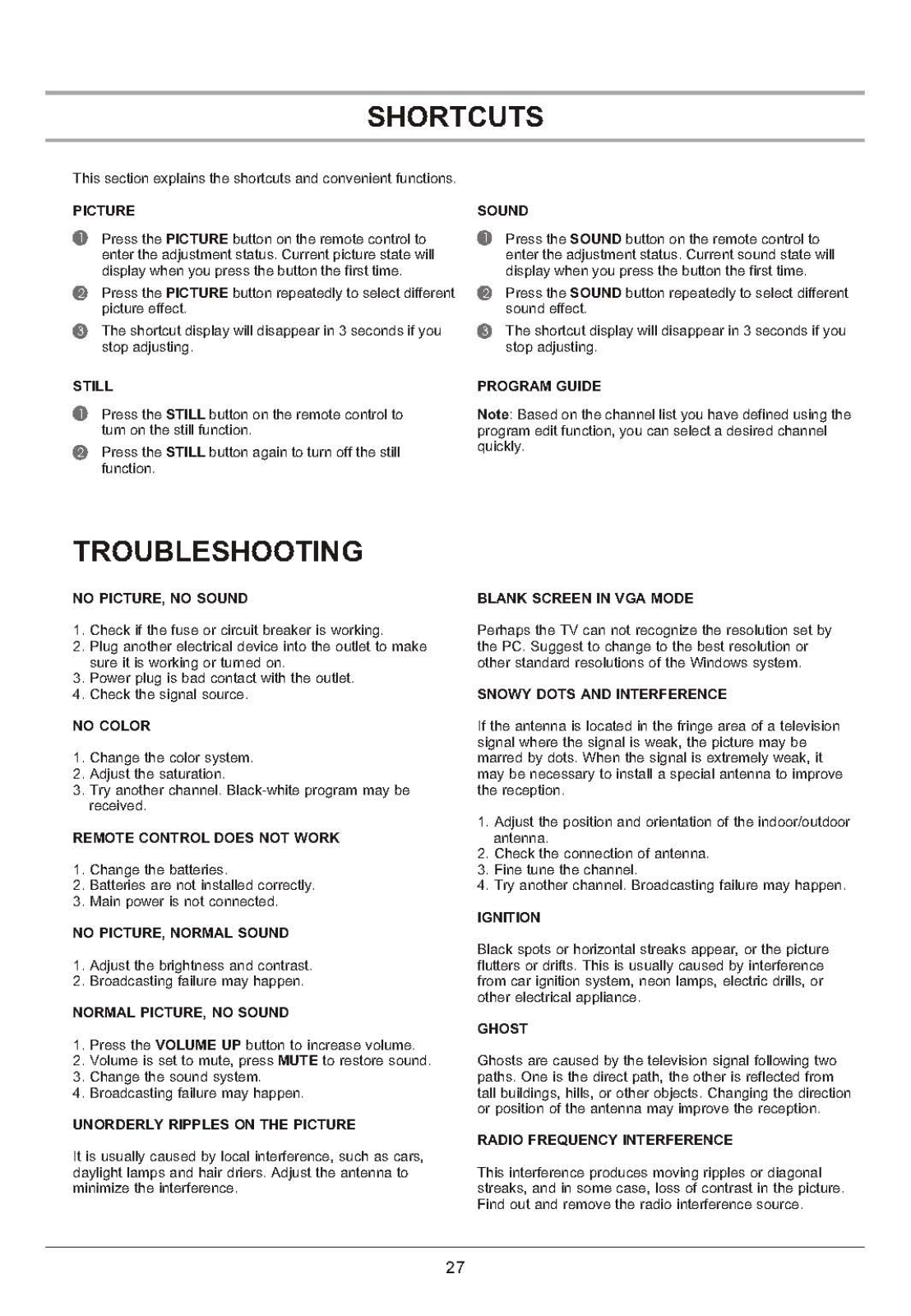 SHORTCUTS

This section explains the shortcuts and convenient functions.

PICTURE

1 Press the PICTURE button on the remote control to enter the adjustment status. Current picture state will display when you press the button the first time.

2 Press the PICTURE button repeatedly to select different picture effect.

3 The shortcut display will disappear in 3 seconds if you stop adjusting.

STILL

1 Press the STILL button on the remote control to turn on the still function.

2 Press the STILL button again to turn off the still function.

SOUND

1 Press the SOUND button on the remote control to enter the adjustment status. Current sound state will display when you press the button the first time.

2 Press the SOUND button repeatedly to select different sound effect.

3 The shortcut display will disappear in 3 seconds if you stop adjusting.

PROGRAM GUIDE

Note: Based on the channel list you have defined using the program edit function, you can select a desired channel quickly.

TROUBLESHOOTING

NO PICTURE, NO SOUND

1. Check if the fuse or circuit breaker is working.
2. Plug another electrical device into the outlet to make sure it is working or turned on.
3. Power plug is bad contact with the outlet.
4. Check the signal source.

NO COLOR

1. Change the color system.
2. Adjust the saturation.
3. Try another channel. Black-white program may be received.

REMOTE CONTROL DOES NOT WORK

1. Change the batteries.
2. Batteries are not installed correctly.
3. Main power is not connected.

NO PICTURE, NORMAL SOUND

1. Adjust the brightness and contrast.
2. Broadcasting failure may happen.

NORMAL PICTURE, NO SOUND

1. Press the VOLUME UP button to increase volume.
2. Volume is set to mute, press MUTE to restore sound.
3. Change the sound system.
4. Broadcasting failure may happen.

UNORDERLY RIPPLES ON THE PICTURE

It is usually caused by local interference, such as cars, daylight lamps and hair driers. Adjust the antenna to minimize the interference.

BLANK SCREEN IN VGA MODE

Perhaps the TV can not recognize the resolution set by the PC. Suggest to change to the best resolution or other standard resolutions of the Windows system.

SNOWY DOTS AND INTERFERENCE

If the antenna is located in the fringe area of a television signal where the signal is weak, the picture may be marred by dots. When the signal is extremely weak, it may be necessary to install a special antenna to improve the reception.

1. Adjust the position and orientation of the indoor/outdoor antenna.
2. Check the connection of antenna.
3. Fine tune the channel.
4. Try another channel. Broadcasting failure may happen.

IGNITION

Black spots or horizontal streaks appear, or the picture flutters or drifts. This is usually caused by interference from car ignition system, neon lamps, electric drills, or other electrical appliance.

GHOST

Ghosts are caused by the television signal following two paths. One is the direct path, the other is reflected from tall buildings, hills, or other objects. Changing the direction or position of the antenna may improve the reception.

RADIO FREQUENCY INTERFERENCE

This interference produces moving ripples or diagonal streaks, and in some case, loss of contrast in the picture. Find out and remove the radio interference source.

27